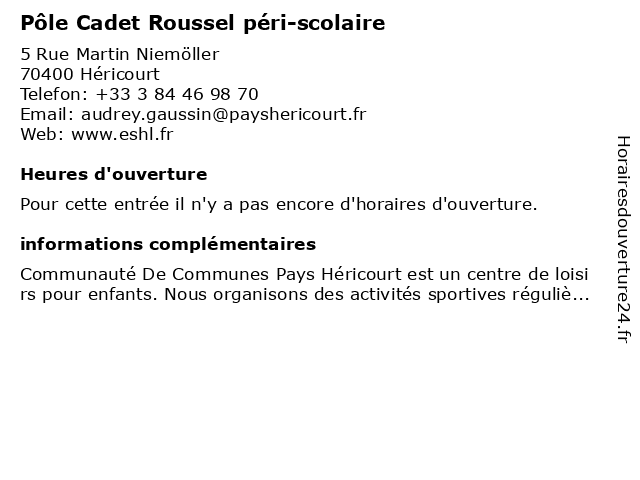 Pôle Cadet Roussel péri-scolaire

5 Rue Martin Niemöller
70400 Héricourt
Telefon: +33 3 84 46 98 70
Email: audrey.gaussin@payshericourt.fr
Web: www.eshl.fr

Heures d'ouverture

Pour cette entrée il n'y a pas encore d'horaires d'ouverture.

informations complémentaires

Communauté De Communes Pays Héricourt est un centre de loisirs pour enfants. Nous organisons des activités sportives réguliè...

Horairesdouverture24.fr